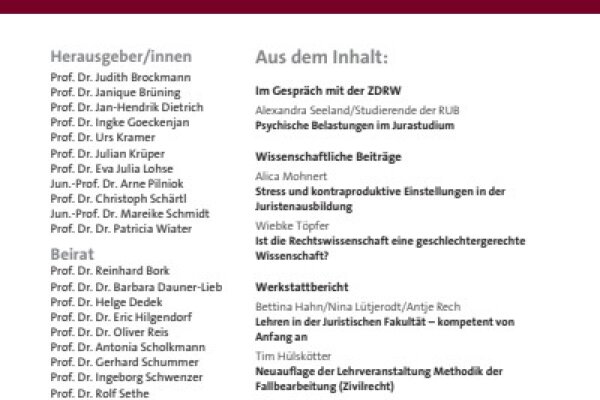 Herausgeber/innen
Prof. Dr. Judith Brockmann
Prof. Dr. Janique Brüning
Prof. Dr. Jan-Hendrik Dietrich
Prof. Dr. Ingke Goeckenjan
Prof. Dr. Urs Kramer
Prof. Dr. Julian Krüper
Prof. Dr. Eva Julia Lohse
Jun.-Prof. Dr. Arne Pilniok
Prof. Dr. Christoph Schärtl
Jun.-Prof. Dr. Mareike Schmidt
Prof. Dr. Dr. Patricia Wiater

Beirat
Prof. Dr. Reinhard Bork
Prof. Dr. Dr. Barbara Dauner-Lieb
Prof. Dr. Helge Dedek
Prof. Dr. Dr. Eric Hilgendorf
Prof. Dr. Dr. Oliver Reis
Prof. Dr. Antonia Scholkmann
Prof. Dr. Gerhard Schummer
Prof. Dr. Ingeborg Schwenzer
Prof. Dr. Rolf Sethe

Aus dem Inhalt:

Im Gespräch mit der ZDRW
Alexandra Seeland/Studierende der RUB
Psychische Belastungen im Jurastudium

Wissenschaftliche Beiträge
Alica Mohnert
Stress und kontraproduktive Einstellungen in der Juristenausbildung
Wiebke Töpfer
Ist die Rechtswissenschaft eine geschlechtergerechte Wissenschaft?

Werkstattbericht
Bettina Hahn/Nina Lütjerodt/Antje Rech
Lehren in der Juristischen Fakultät – kompetent von Anfang an
Tim Hülskötter
Neuauflage der Lehrveranstaltung Methodik der Fallbearbeitung (Zivilrecht)